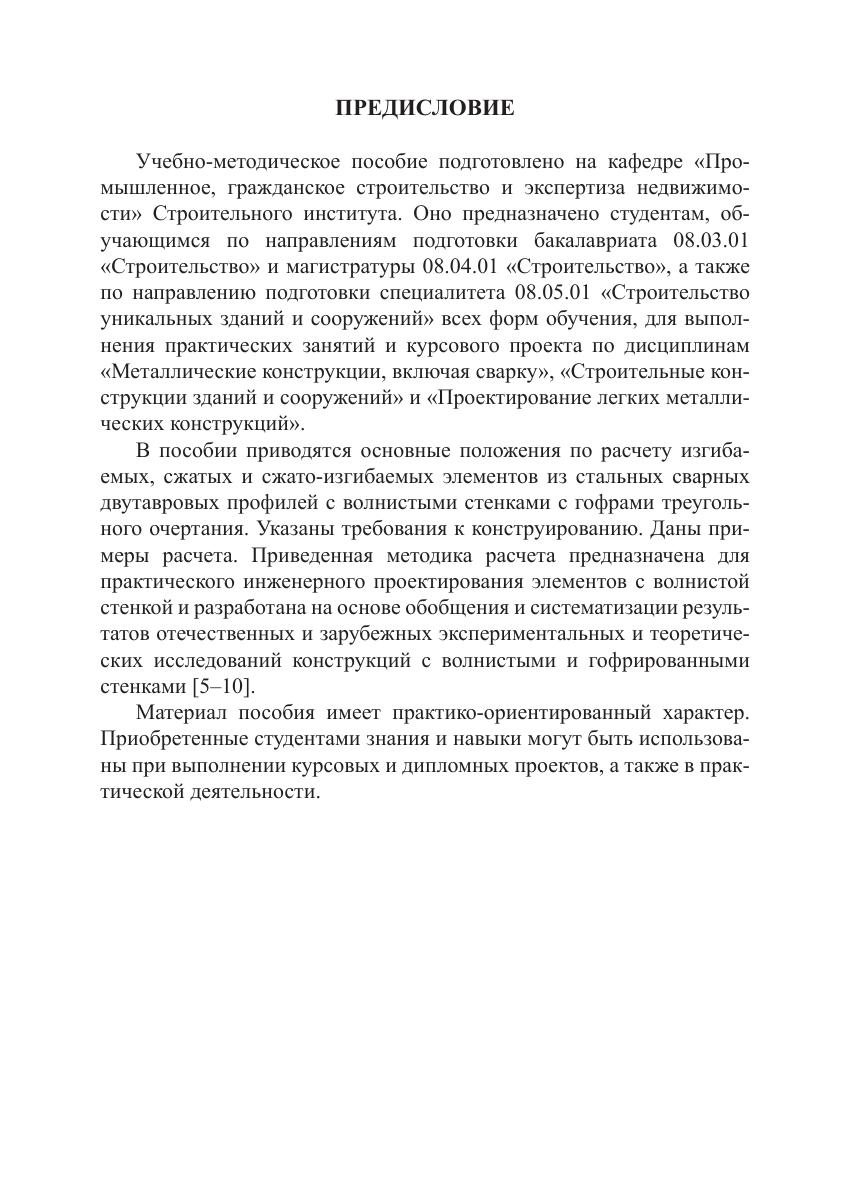 ПРЕДИСЛОВИЕ

Учебно-методическое пособие подготовлено на кафедре «Промышленное, гражданское строительство и экспертиза недвижимости» Строительного института. Оно предназначено студентам, обучающимся по направлениям подготовки бакалавриата 08.03.01 «Строительство» и магистратуры 08.04.01 «Строительство», а также по направлению подготовки специалитета 08.05.01 «Строительство уникальных зданий и сооружений» всех форм обучения, для выполнения практических занятий и курсового проекта по дисциплинам «Металлические конструкции, включая сварку», «Строительные конструкции зданий и сооружений» и «Проектирование легких металлических конструкций».

В пособии приводятся основные положения по расчету изгибаемых, сжатых и сжато-изгибаемых элементов из стальных сварных двутавровых профилей с волнистыми стенками с гофрами треугольного очертания. Указаны требования к конструированию. Даны примеры расчета. Приведенная методика расчета предназначена для практического инженерного проектирования элементов с волнистой стенкой и разработана на основе обобщения и систематизации результатов отечественных и зарубежных экспериментальных и теоретических исследований конструкций с волнистыми и гофрированными стенками [5–10].

Материал пособия имеет практико-ориентированный характер. Приобретенные студентами знания и навыки могут быть использованы при выполнении курсовых и дипломных проектов, а также в практической деятельности.